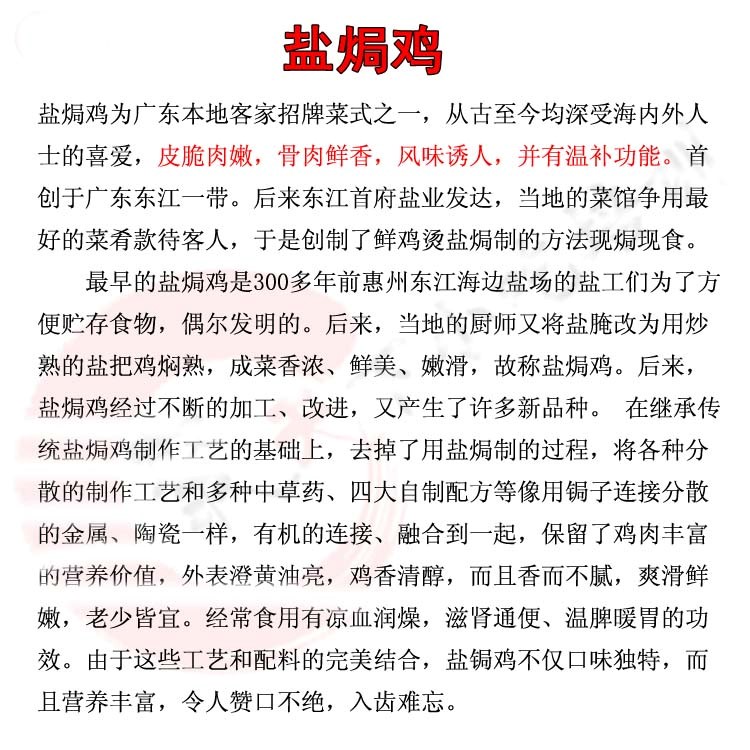 盐焗鸡

盐焗鸡为广东本地客家招牌菜式之一，从古至今均深受海内外人士的喜爱，皮脆肉嫩，骨肉鲜香，风味诱人，并有温补功能。首创于广东东江一带。后来东江首府盐业发达，当地的菜馆争用最好的菜肴款待客人，于是创制了鲜鸡烫盐焗制的方法现焗现食。

最早的盐焗鸡是300多年前惠州东江海边盐场的盐工们为了方便贮存食物，偶尔发明的。后来，当地的厨师又将盐腌改为用炒熟的盐把鸡焖熟，成菜香浓、鲜美、嫩滑，故称盐焗鸡。后来，盐焗鸡经过不断的加工、改进，又产生了许多新品种。 在继承传统盐焗鸡制作工艺的基础上，去掉了用盐焗制的过程，将各种分散的制作工艺和多种中草药、四大自制配方等像用锔子连接分散的金属、陶瓷一样，有机的连接、融合到一起，保留了鸡肉丰富的营养价值，外表澄黄油亮，鸡香清醇，而且香而不腻，爽滑鲜嫩，老少皆宜。经常食用有凉血润燥，滋肾通便、温脾暖胃的功效。由于这些工艺和配料的完美结合，盐锔鸡不仅口味独特，而且营养丰富，令人赞口不绝，入齿难忘。